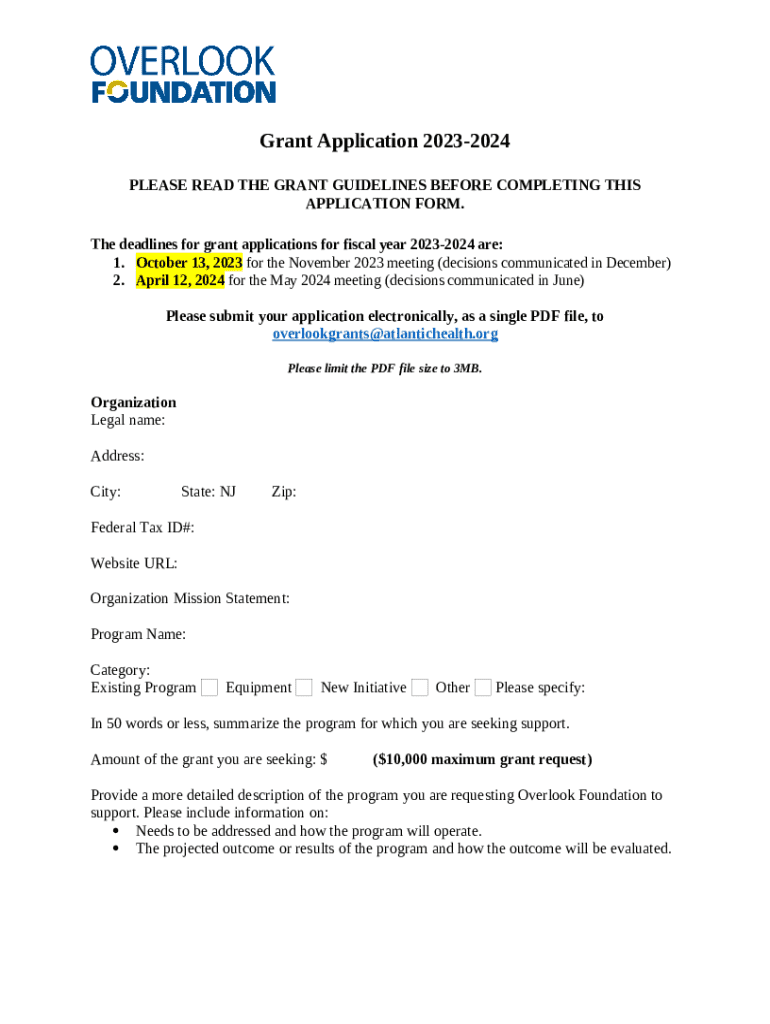 OVERLOOK
FOUNDATION

Grant Application 2023-2024

PLEASE READ THE GRANT GUIDELINES BEFORE COMPLETING THIS APPLICATION FORM.

The deadlines for grant applications for fiscal year 2023-2024 are:
1. October 13, 2023 for the November 2023 meeting (decisions communicated in December)
2. April 12, 2024 for the May 2024 meeting (decisions communicated in June)

Please submit your application electronically, as a single PDF file, to overlookgrants@atlantichealth.org

Please limit the PDF file size to 3MB.

Organization
Legal name:

Address:

City: State: NJ Zip:

Federal Tax ID#:

Website URL:

Organization Mission Statement:

Program Name:

Category:
Existing Program Equipment New Initiative Other Please specify:

In 50 words or less, summarize the program for which you are seeking support.

Amount of the grant you are seeking: $ ($10,000 maximum grant request)

Provide a more detailed description of the program you are requesting Overlook Foundation to support. Please include information on:
• Needs to be addressed and how the program will operate.
• The projected outcome or results of the program and how the outcome will be evaluated.